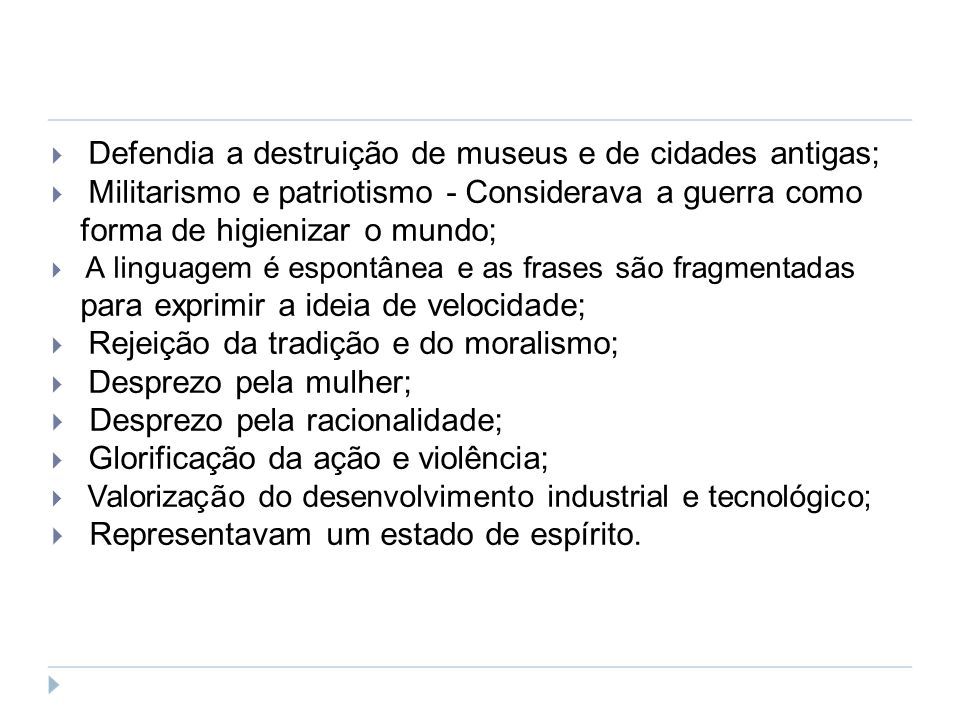 Defendia a destruição de museus e de cidades antigas;
Militarismo e patriotismo - Considerava a guerra como forma de higienizar o mundo;
A linguagem é espontânea e as frases são fragmentadas para exprimir a ideia de velocidade;
Rejeição da tradição e do moralismo;
Desprezo pela mulher;
Desprezo pela racionalidade;
Glorificação da ação e violência;
Valorização do desenvolvimento industrial e tecnológico;
Representavam um estado de espírito.